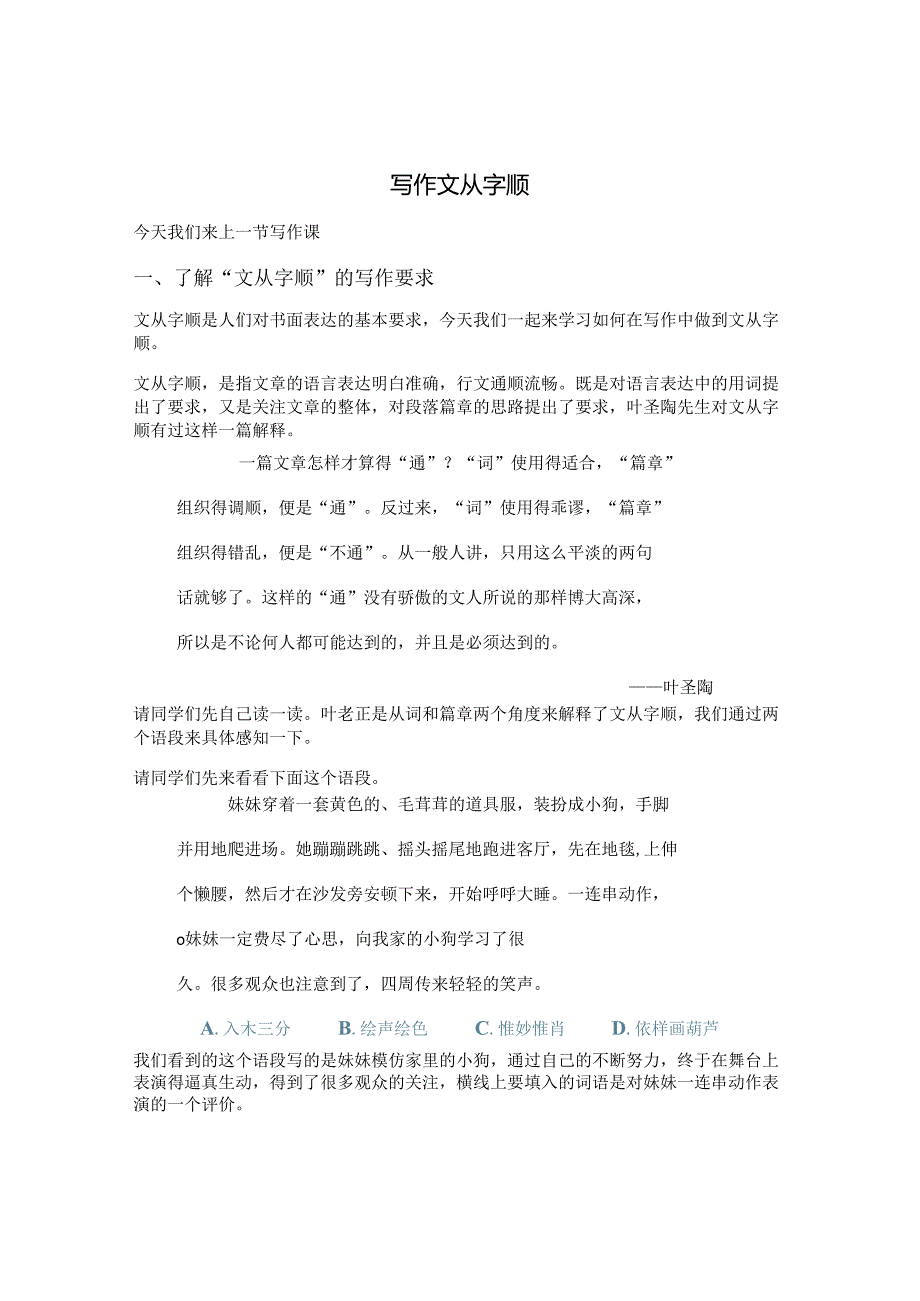 写作文从字顺

今天我们来上一节写作课

一、了解“文从字顺”的写作要求

文从字顺是人们对书面表达的基本要求，今天我们一起来学习如何在写作中做到文从字顺。

文从字顺，是指文章的语言表达明白准确，行文通顺流畅。既是对语言表达中的用词提出了要求，又是关注文章的整体，对段落篇章的思路提出了要求，叶圣陶先生对文从字顺有过这样一篇解释。

一篇文章怎样才算得“通”？“词”使用得适合，“篇章”组织得调顺，便是“通”。反过来，“词”使用得乖谬，“篇章”组织得错乱，便是“不通”。从一般人讲，只用这么平淡的两句话就够了。这样的“通”没有骄傲的文人所说的那样博大高深，所以是不论何人都可能达到的，并且是必须达到的。

——叶圣陶

请同学们先自己读一读。叶老正是从词和篇章两个角度来解释了文从字顺，我们通过两个语段来具体感知一下。

请同学们先来看看下面这个语段。

妹妹穿着一套黄色的、毛茸茸的道具服，装扮成小狗，手脚并用地爬进场。她蹦蹦跳跳、摇头摇尾地跑进客厅，先在地毯,上伸个懒腰，然后才在沙发旁安顿下来，开始呼呼大睡。一连串动作，o妹妹一定费尽了心思，向我家的小狗学习了很久。很多观众也注意到了，四周传来轻轻的笑声。

A. 入木三分　B. 绘声绘色　C. 惟妙惟肖　D. 依样画葫芦

我们看到的这个语段写的是妹妹模仿家里的小狗，通过自己的不断努力，终于在舞台上表演得逼真生动，得到了很多观众的关注，横线上要填入的词语是对妹妹一连串动作表演的一个评价。